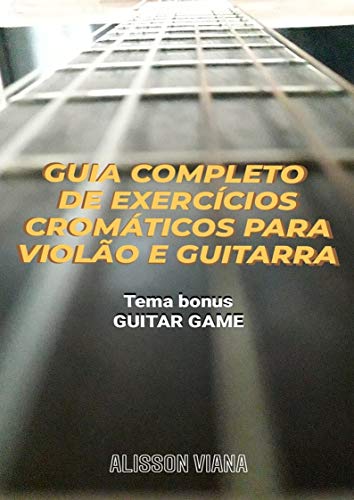 GUIA COMPLETO DE EXERCÍCIOS CROMÁTICOS PARA VIOLÃO E GUITARRA

Tema bonus
GUITAR GAME

ALISSON VIANA